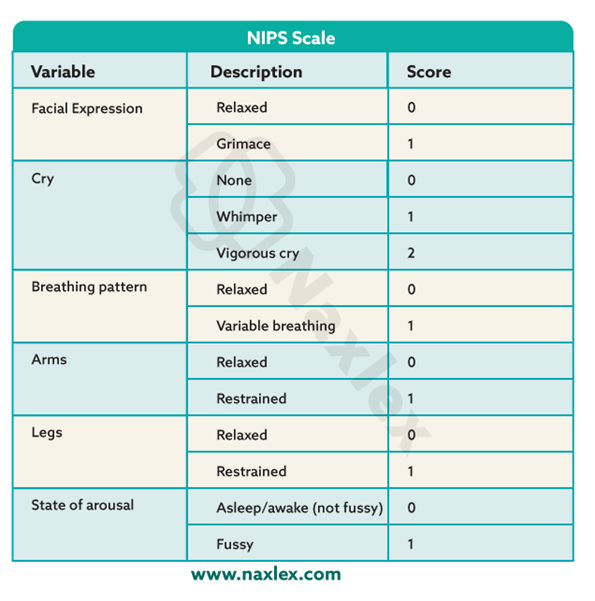 NIPS Scale

| Variable | Description | Score |
|---|---|---|
| Facial Expression | Relaxed | 0 |
| | Grimace | 1 |
| Cry | None | 0 |
| | Whimper | 1 |
| | Vigorous cry | 2 |
| Breathing pattern | Relaxed | 0 |
| | Variable breathing | 1 |
| Arms | Relaxed | 0 |
| | Restrained | 1 |
| Legs | Relaxed | 0 |
| | Restrained | 1 |
| State of arousal | Asleep/awake (not fussy) | 0 |
| | Fussy | 1 |

Naxlex

www.naxlex.com